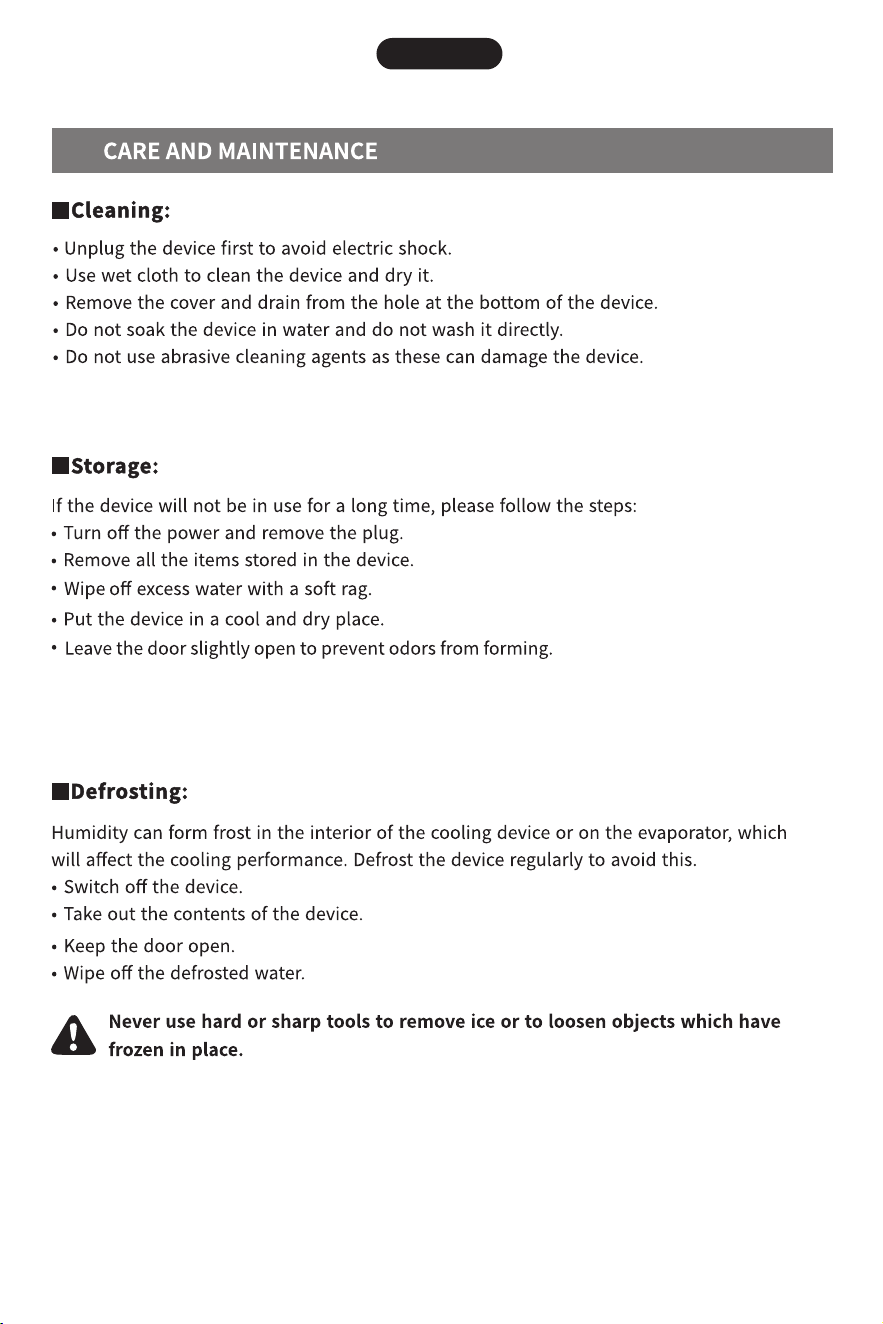 CARE AND MAINTENANCE

■Cleaning:

• Unplug the device first to avoid electric shock.
• Use wet cloth to clean the device and dry it.
• Remove the cover and drain from the hole at the bottom of the device.
• Do not soak the device in water and do not wash it directly.
• Do not use abrasive cleaning agents as these can damage the device.

■Storage:

If the device will not be in use for a long time, please follow the steps:
• Turn off the power and remove the plug.
• Remove all the items stored in the device.
• Wipe off excess water with a soft rag.
• Put the device in a cool and dry place.
• Leave the door slightly open to prevent odors from forming.

■Defrosting:

Humidity can form frost in the interior of the cooling device or on the evaporator, which will affect the cooling performance. Defrost the device regularly to avoid this.
• Switch off the device.
• Take out the contents of the device.
• Keep the door open.
• Wipe off the defrosted water.

Never use hard or sharp tools to remove ice or to loosen objects which have frozen in place.